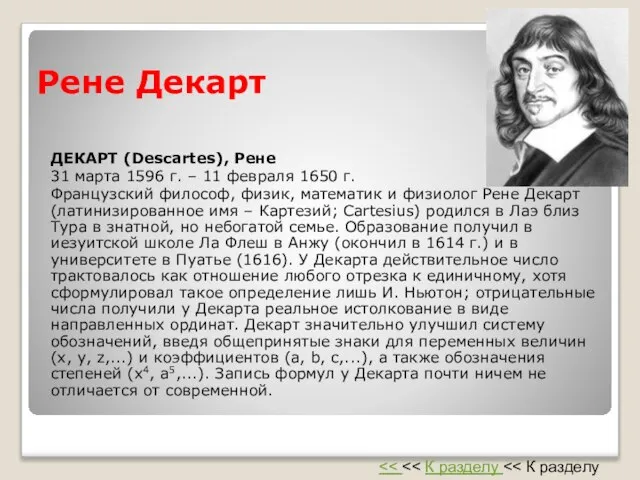 Рене Декарт

ДЕКАРТ (Descartes), Рене
31 марта 1596 г. – 11 февраля 1650 г.
Французский философ, физик, математик и физиолог Рене Декарт (латинизированное имя – Картезий; Cartesius) родился в Лаэ близ Тура в знатной, но небогатой семье. Образование получил в иезуитской школе Ла Флеш в Анжу (окончил в 1614 г.) и в университете в Пуатье (1616). У Декарта действительное число трактовалось как отношение любого отрезка к единичному, хотя сформулировал такое определение лишь И. Ньютон; отрицательные числа получили у Декарта реальное истолкование в виде направленных ординат. Декарт значительно улучшил систему обозначений, введя общепринятые знаки для переменных величин (x, y, z,...) и коэффициентов (a, b, c,...), а также обозначения степеней ($x^4$, $a^5$,...). Запись формул у Декарта почти ничем не отличается от современной.

<< << К разделу << К разделу